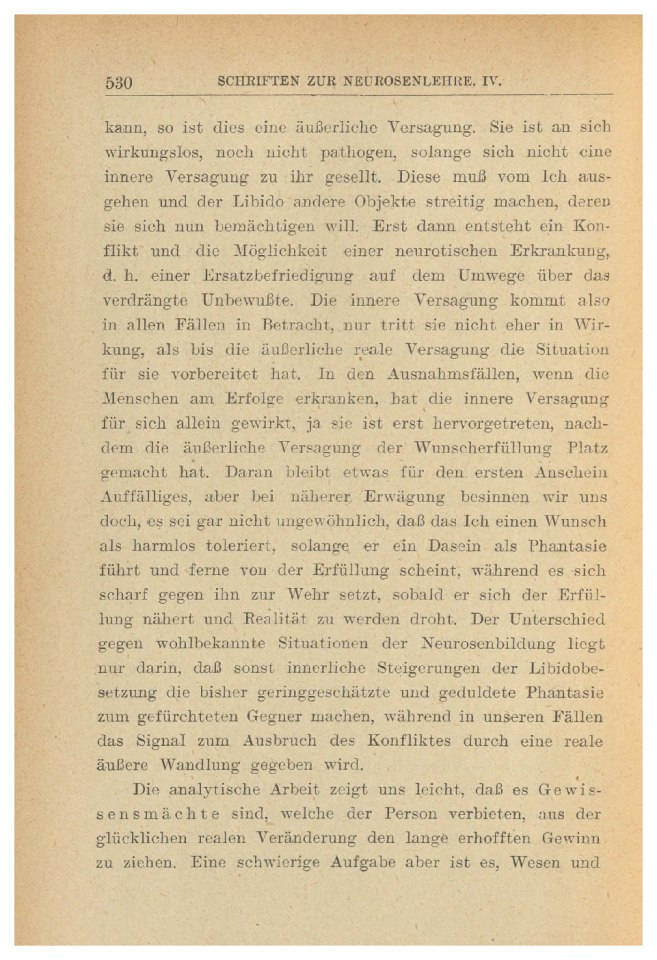 530 SCHRIFTEN ZUR NEUROSENLEHRE. IV.

kann, so ist dies eine äußerliche Versagung. Sie ist an sich wirkungslos, noch nicht pathogen, solange sich nicht eine innere Versagung zu ihr gesellt. Diese muß vom Ich ausgehen und der Libido andere Objekte streitig machen, deren sie sich nun bemächtigen will. Erst dann entsteht ein Konflikt und die Möglichkeit einer neurotischen Erkrankung, d. h. einer Ersatzbefriedigung auf dem Umwege über das verdrängte Unbewußte. Die innere Versagung kommt also in allen Fällen in Betracht, nur tritt sie nicht eher in Wirkung, als bis die äußerliche reale Versagung die Situation für sie vorbereitet hat. In den Ausnahmsfällen, wenn die Menschen am Erfolge erkranken, hat die innere Versagung für sich allein gewirkt, ja sie ist erst hervorgetreten, nachdem die äußerliche Versagung der Wunscherfüllung Platz gemacht hat. Daran bleibt etwas für den ersten Anschein Auffälliges, aber bei näherer Erwägung besinnen wir uns doch, es sei gar nicht ungewöhnlich, daß das Ich einen Wunsch als harmlos toleriert, solange er ein Dasein als Phantasie führt und ferne von der Erfüllung scheint, während es sich scharf gegen ihn zur Wehr setzt, sobald er sich der Erfüllung nähert und Realität zu werden droht. Der Unterschied gegen wohlbekannte Situationen der Neurosenbildung liegt nur darin, daß sonst innerliche Steigerungen der Libidobesetzung die bisher geringgeschätzte und geduldete Phantasie zum gefürchteten Gegner machen, während in unseren Fällen das Signal zum Ausbruch des Konfliktes durch eine reale äußere Wandlung gegeben wird.

Die analytische Arbeit zeigt uns leicht, daß es Gewissensmächte sind, welche der Person verbieten, aus der glücklichen realen Veränderung den lange erhofften Gewinn zu ziehen. Eine schwierige Aufgabe aber ist es, Wesen und